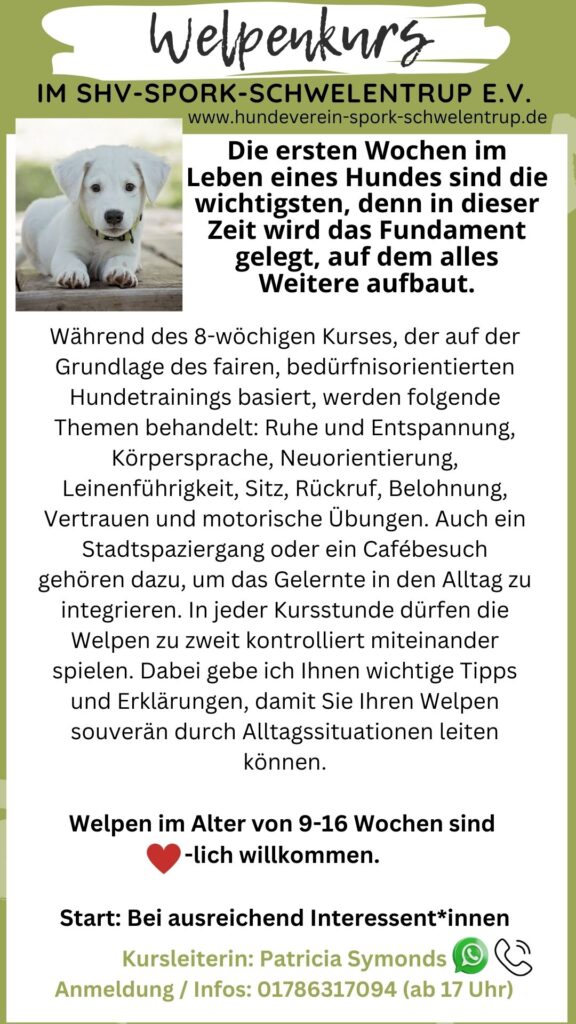 Welpenkurs

IM SHV-SPORK-SCHWELENTRUP E.V.

www.hundeverein-spork-schwelentrup.de

Die ersten Wochen im Leben eines Hundes sind die wichtigsten, denn in dieser Zeit wird das Fundament gelegt, auf dem alles Weitere aufbaut.

Während des 8-wöchigen Kurses, der auf der Grundlage des fairen, bedürfnisorientierten Hundetrainings basiert, werden folgende Themen behandelt: Ruhe und Entspannung, Körpersprache, Neuorientierung, Leinenführigkeit, Sitz, Rückruf, Belohnung, Vertrauen und motorische Übungen. Auch ein Stadtspaziergang oder ein Cafébesuch gehören dazu, um das Gelernte in den Alltag zu integrieren. In jeder Kursstunde dürfen die Welpen zu zweit kontrolliert miteinander spielen. Dabei gebe ich Ihnen wichtige Tipps und Erklärungen, damit Sie Ihren Welpen souverän durch Alltagssituationen leiten können.

Welpen im Alter von 9-16 Wochen sind -lich willkommen.

Start: Bei ausreichend Interessent*innen

Kursleiterin: Patricia Symonds

Anmeldung / Infos: 01786317094 (ab 17 Uhr)